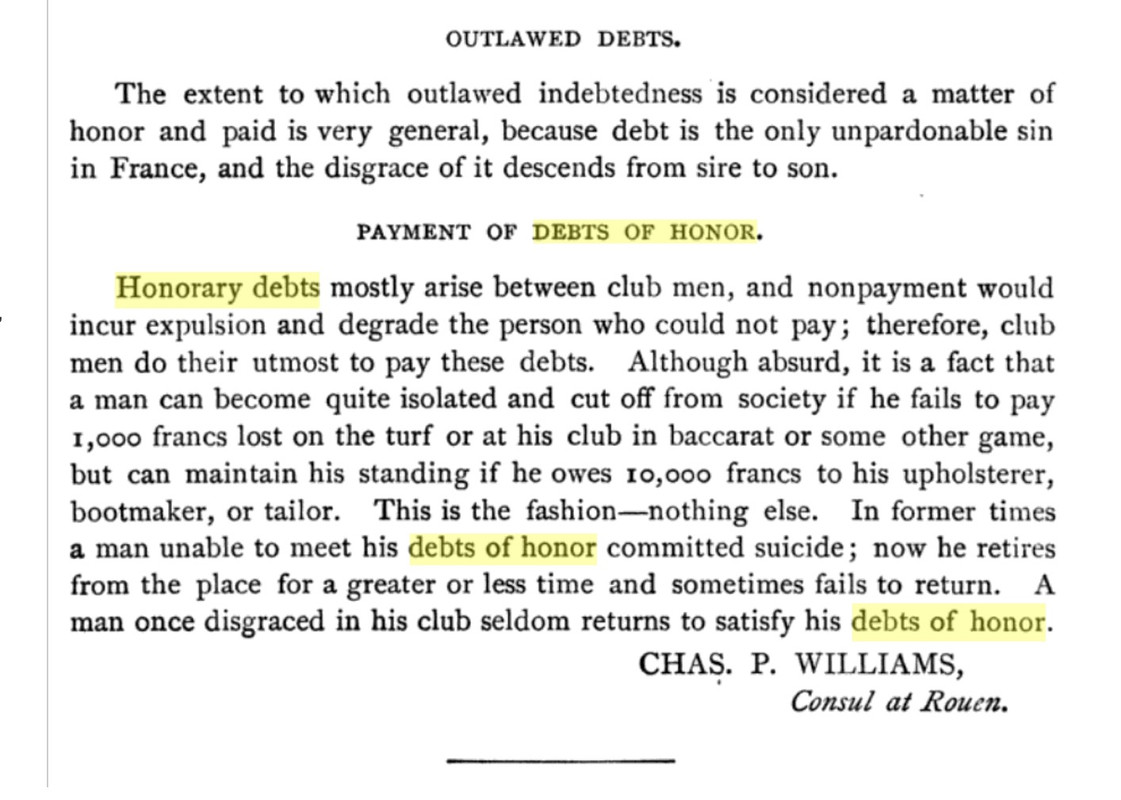 OUTLAWED DEBTS.

The extent to which outlawed indebtedness is considered a matter of honor and paid is very general, because debt is the only unpardonable sin in France, and the disgrace of it descends from sire to son.

PAYMENT OF DEBTS OF HONOR.

Honorary debts mostly arise between club men, and nonpayment would incur expulsion and degrade the person who could not pay; therefore, club men do their utmost to pay these debts. Although absurd, it is a fact that a man can become quite isolated and cut off from society if he fails to pay 1,000 francs lost on the turf or at his club in baccarat or some other game, but can maintain his standing if he owes 10,000 francs to his upholsterer, bootmaker, or tailor. This is the fashion—nothing else. In former times a man unable to meet his debts of honor committed suicide; now he retires from the place for a greater or less time and sometimes fails to return. A man once disgraced in his club seldom returns to satisfy his debts of honor.

CHAS. P. WILLIAMS,
Consul at Rouen.